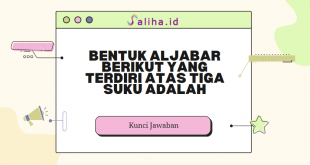 Saliha.id

BENTUK ALJABAR BERIKUT YANG TERDIRI ATAS TIGA SUKU ADALAH

Kunci Jawaban